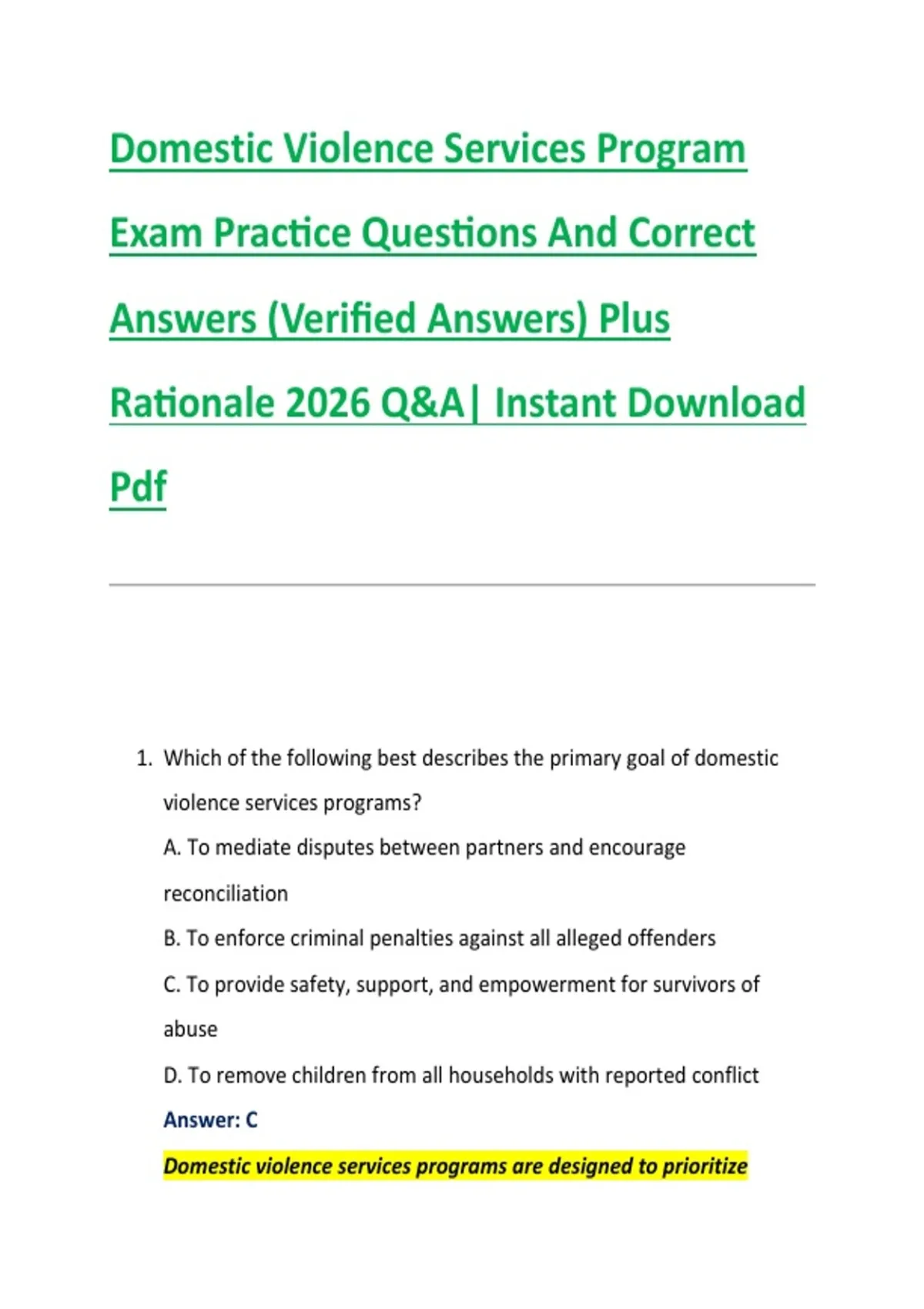 Domestic Violence Services Program Exam Practice Questions And Correct Answers (Verified Answers) Plus Rationale 2026 Q&A| Instant Download Pdf

1. Which of the following best describes the primary goal of domestic violence services programs?

A. To mediate disputes between partners and encourage reconciliation

B. To enforce criminal penalties against all alleged offenders

C. To provide safety, support, and empowerment for survivors of abuse

D. To remove children from all households with reported conflict

Answer: C

Domestic violence services programs are designed to prioritize